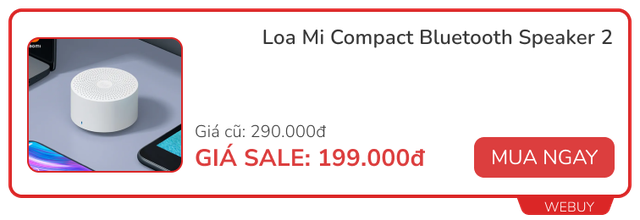 Loa Mi Compact Bluetooth Speaker 2

Giá cũ: 290.000đ

GIÁ SALE: 199.000đ

MUA NGAY

WEBUY